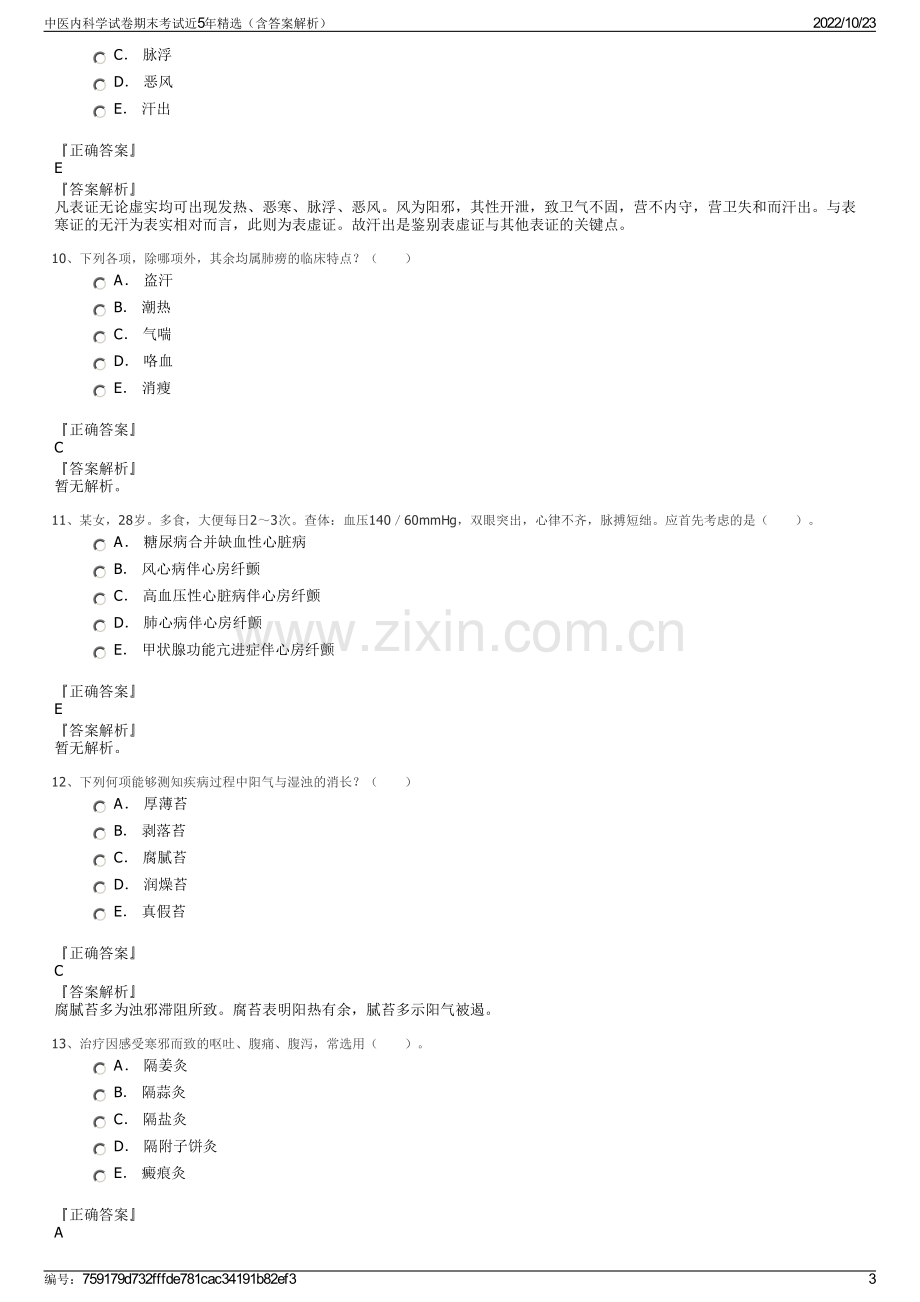 中医内科学试卷期末考试近5年精选（含答案解析）
2022/10/23

C. 脉浮
D. 恶风
E. 汗出

『正确答案』
E
『答案解析』
凡表证无论虚实均可出现发热、恶寒、脉浮、恶风。风为阳邪，其性开泄，致卫气不固，营不内守，营卫失和而汗出。与表寒证的无汗为表实相对而言，此则为表虚证。故汗出是鉴别表虚证与其他表证的关键点。

10、下列各项，除哪项外，其余均属肺痨的临床特点？（ ）
A. 盗汗
B. 潮热
C. 气喘
D. 咯血
E. 消瘦

『正确答案』
C
『答案解析』
暂无解析。

11、某女，28岁。多食，大便每日2～3次。查体：血压140/60mmHg，双眼突出，心律不齐，脉搏短绌。应首先考虑的是（ ）。
A. 糖尿病合并缺血性心脏病
B. 风心病伴心房纤颤
C. 高血压性心脏病伴心房纤颤
D. 肺心病伴心房纤颤
E. 甲状腺功能亢进症伴心房纤颤

『正确答案』
E
『答案解析』
暂无解析。

12、下列何项能够测知疾病过程中阳气与湿浊的消长？（ ）
A. 厚薄苔
B. 剥落苔
C. 腐腻苔
D. 润燥苔
E. 真假苔

『正确答案』
C
『答案解析』
腐腻苔多为浊邪滞阻所致。腐苔表明阳热有余，腻苔多示阳气被遏。

13、治疗因感受寒邪而致的呕吐、腹痛、腹泻，常选用（ ）。
A. 隔姜灸
B. 隔蒜灸
C. 隔盐灸
D. 隔附子饼灸
E. 瘢痕灸

『正确答案』
A

编号：759179d732fffde781cac34191b82ef3
3

www.zixin.com.cn